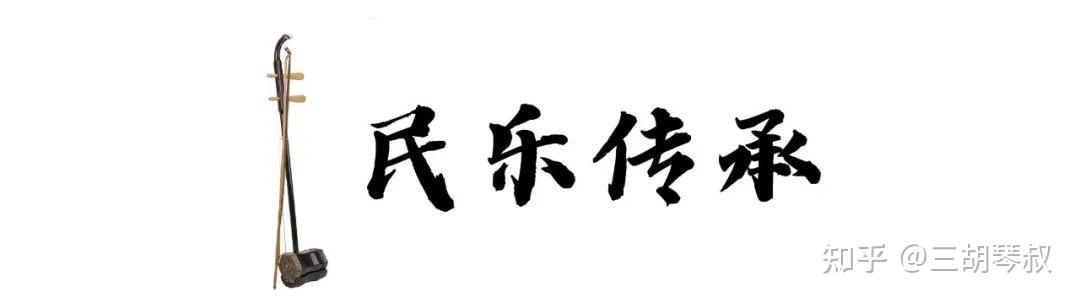 民乐传承

知乎 @三胡琴叔